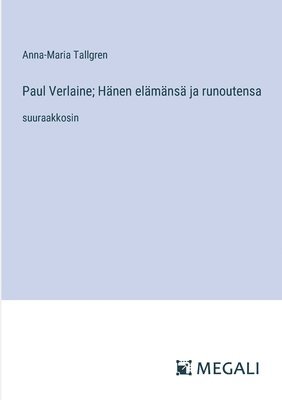 Anna-Maria Tallgren

Paul Verlaine; Hänen elämänsä ja runoutensa

suuraakkosin

MEGALI